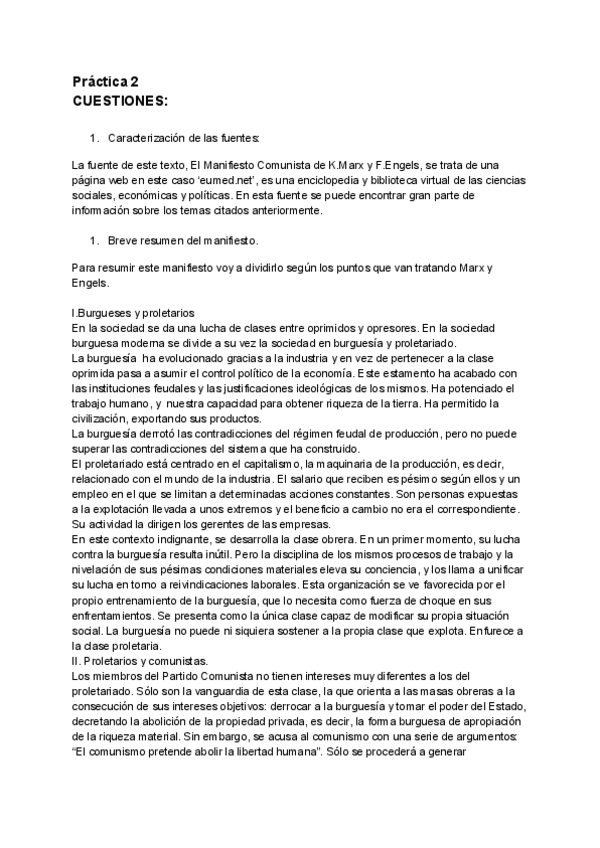 Práctica 2
CUESTIONES:

1. Caracterización de las fuentes:

La fuente de este texto, El Manifiesto Comunista de K.Marx y F.Engels, se trata de una página web en este caso 'eumed.net', es una enciclopedia y biblioteca virtual de las ciencias sociales, económicas y políticas. En esta fuente se puede encontrar gran parte de información sobre los temas citados anteriormente.

1. Breve resumen del manifiesto.

Para resumir este manifiesto voy a dividirlo según los puntos que van tratando Marx y Engels.

I.Burgueses y proletarios
En la sociedad se da una lucha de clases entre oprimidos y opresores. En la sociedad burguesa moderna se divide a su vez la sociedad en burguesía y proletariado.
La burguesía ha evolucionado gracias a la industria y en vez de pertenecer a la clase oprimida pasa a asumir el control político de la economía. Este estamento ha acabado con las instituciones feudales y las justificaciones ideológicas de los mismos. Ha potenciado el trabajo humano, y nuestra capacidad para obtener riqueza de la tierra. Ha permitido la civilización, exportando sus productos.
La burguesía derrotó las contradicciones del régimen feudal de producción, pero no puede superar las contradicciones del sistema que ha construido.
El proletariado está centrado en el capitalismo, la maquinaria de la producción, es decir, relacionado con el mundo de la industria. El salario que reciben es pésimo según ellos y un empleo en el que se limitan a determinadas acciones constantes. Son personas expuestas a la explotación llevada a unos extremos y el beneficio a cambio no era el correspondiente. Su actividad la dirigen los gerentes de las empresas.
En este contexto indignante, se desarrolla la clase obrera. En un primer momento, su lucha contra la burguesía resulta inútil. Pero la disciplina de los mismos procesos de trabajo y la nivelación de sus pésimas condiciones materiales eleva su conciencia, y los llama a unificar su lucha en torno a reivindicaciones laborales. Esta organización se ve favorecida por el propio entrenamiento de la burguesía, que lo necesita como fuerza de choque en sus enfrentamientos. Se presenta como la única clase capaz de modificar su propia situación social. La burguesía no puede ni siquiera sostener a la propia clase que explota. Enfurece a la clase proletaria.
II. Proletarios y comunistas.
Los miembros del Partido Comunista no tienen intereses muy diferentes a los del proletariado. Sólo son la vanguardia de esta clase, la que orienta a las masas obreras a la consecución de sus intereses objetivos: derrocar a la burguesía y tomar el poder del Estado, decretando la abolición de la propiedad privada, es decir, la forma burguesa de apropiación de la riqueza material. Sin embargo, se acusa al comunismo con una serie de argumentos: "El comunismo pretende abolir la libertad humana". Sólo se procederá a generar